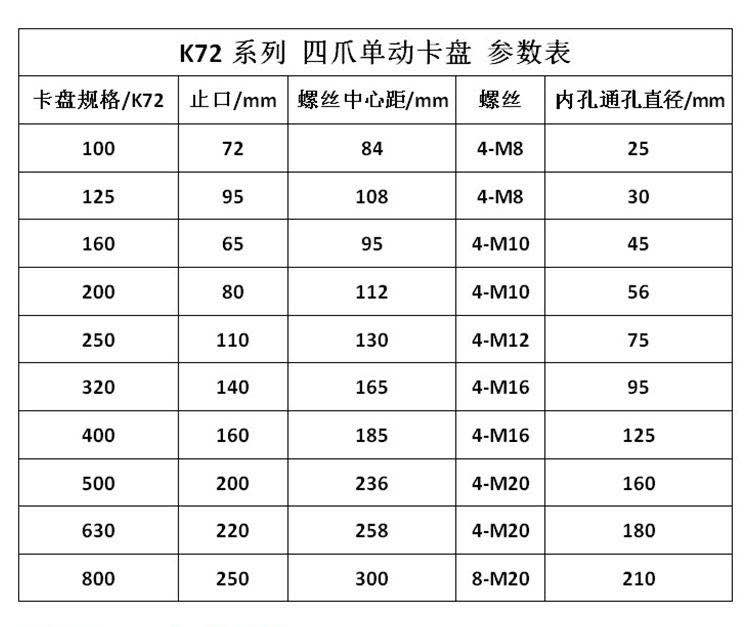 K72 系列 四爪单动卡盘 参数表

| 卡盘规格/K72 | 止口/mm | 螺丝中心距/mm | 螺丝 | 内孔通孔直径/mm |
|---|---|---|---|---|
| 100 | 72 | 84 | 4-M8 | 25 |
| 125 | 95 | 108 | 4-M8 | 30 |
| 160 | 65 | 95 | 4-M10 | 45 |
| 200 | 80 | 112 | 4-M10 | 56 |
| 250 | 110 | 130 | 4-M12 | 75 |
| 320 | 140 | 165 | 4-M16 | 95 |
| 400 | 160 | 185 | 4-M16 | 125 |
| 500 | 200 | 236 | 4-M20 | 160 |
| 630 | 220 | 258 | 4-M20 | 180 |
| 800 | 250 | 300 | 8-M20 | 210 |